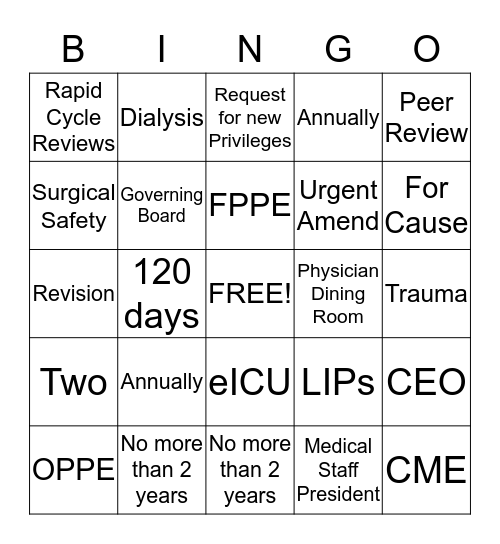 | B | I | N | G | O |
|---|---|---|---|---|
| Rapid Cycle Reviews | Dialysis | Request for new Privileges | Annually | Peer Review |
| Surgical Safety | Governing Board | FPPE | Urgent Amend | For Cause |
| Revision | 120 days | FREE! | Physician Dining Room | Trauma |
| Two | Annually | eICU | LIPs | CEO |
| OPPE | No more than 2 years | No more than 2 years | Medical Staff President | CME |